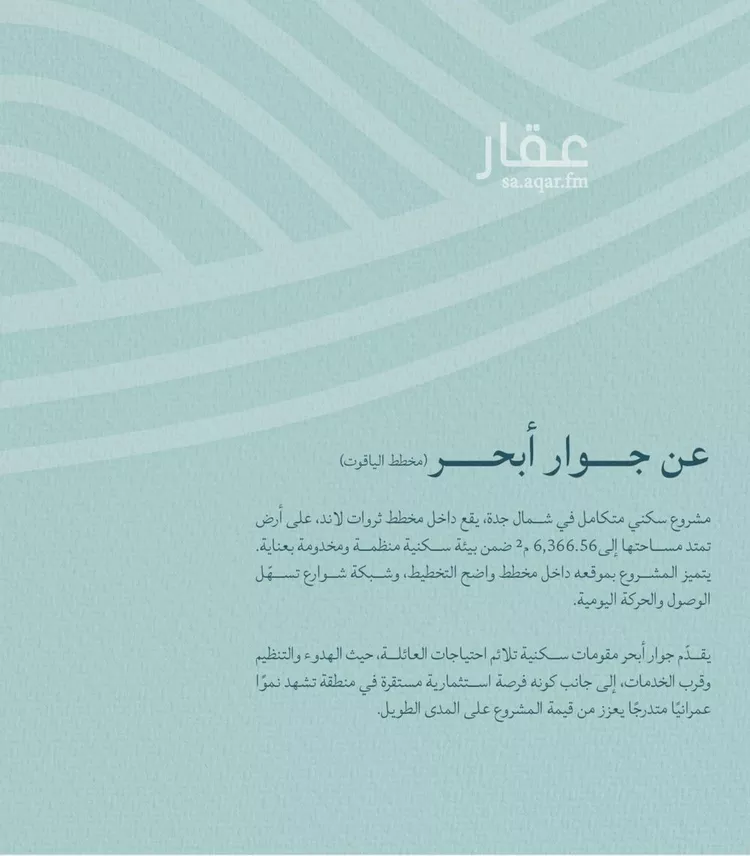 عقار
sa.aqar.fm

عن جوار أبحر (مخطط الياقوت)

مشروع سكني متكامل في شمال جدة، يقع داخل مخطط ثروات لاند، على أرض تمتد مساحتها إلى 6,366.56 م$^2$ ضمن بيئة سكنية منظمة ومخدومة بعناية. يتميز المشروع بموقعه داخل مخطط واضح التخطيط، وشبكة شوارع تسهّل الوصول والحركة اليومية.

يقدّم جوار أبحر مقومات سكنية تلائم احتياجات العائلة، حيث الهدوء والتنظيم وقرب الخدمات، إلى جانب كونه فرصة استثمارية مستقرة في منطقة تشهد نموًا عمرانيًا متدرجًا يعزز من قيمة المشروع على المدى الطويل.